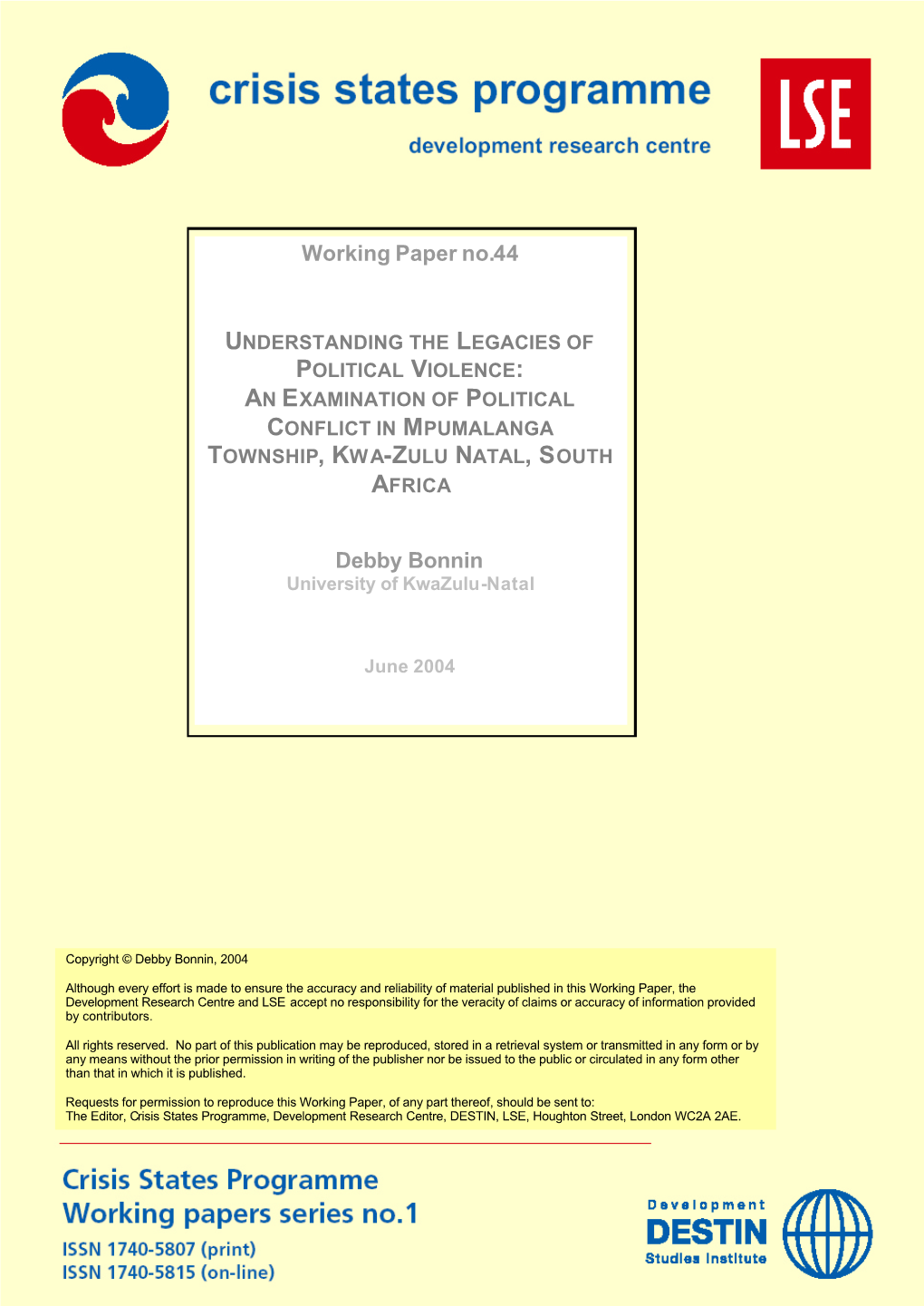 crisis states programme

development research centre

LSE

Working Paper no.44

UNDERSTANDING THE LEGACIES OF POLITICAL VIOLENCE: AN EXAMINATION OF POLITICAL CONFLICT IN MPUMALANGA TOWNSHIP, KWA-ZULU NATAL, SOUTH AFRICA

Debby Bonnin
University of KwaZulu-Natal

June 2004

Copyright © Debby Bonnin, 2004

Although every effort is made to ensure the accuracy and reliability of material published in this Working Paper, the Development Research Centre and LSE accept no responsibility for the veracity of claims or accuracy of information provided by contributors.

All rights reserved. No part of this publication may be reproduced, stored in a retrieval system or transmitted in any form or by any means without the prior permission in writing of the publisher nor be issued to the public or circulated in any form other than that in which it is published.

Requests for permission to reproduce this Working Paper, of any part thereof, should be sent to:
The Editor, Crisis States Programme, Development Research Centre, DESTIN, LSE, Houghton Street, London WC2A 2AE.

Crisis States Programme
Working papers series no.1
ISSN 1740-5807 (print)
ISSN 1740-5815 (on-line)

Development
DESTIN
Studies Institute